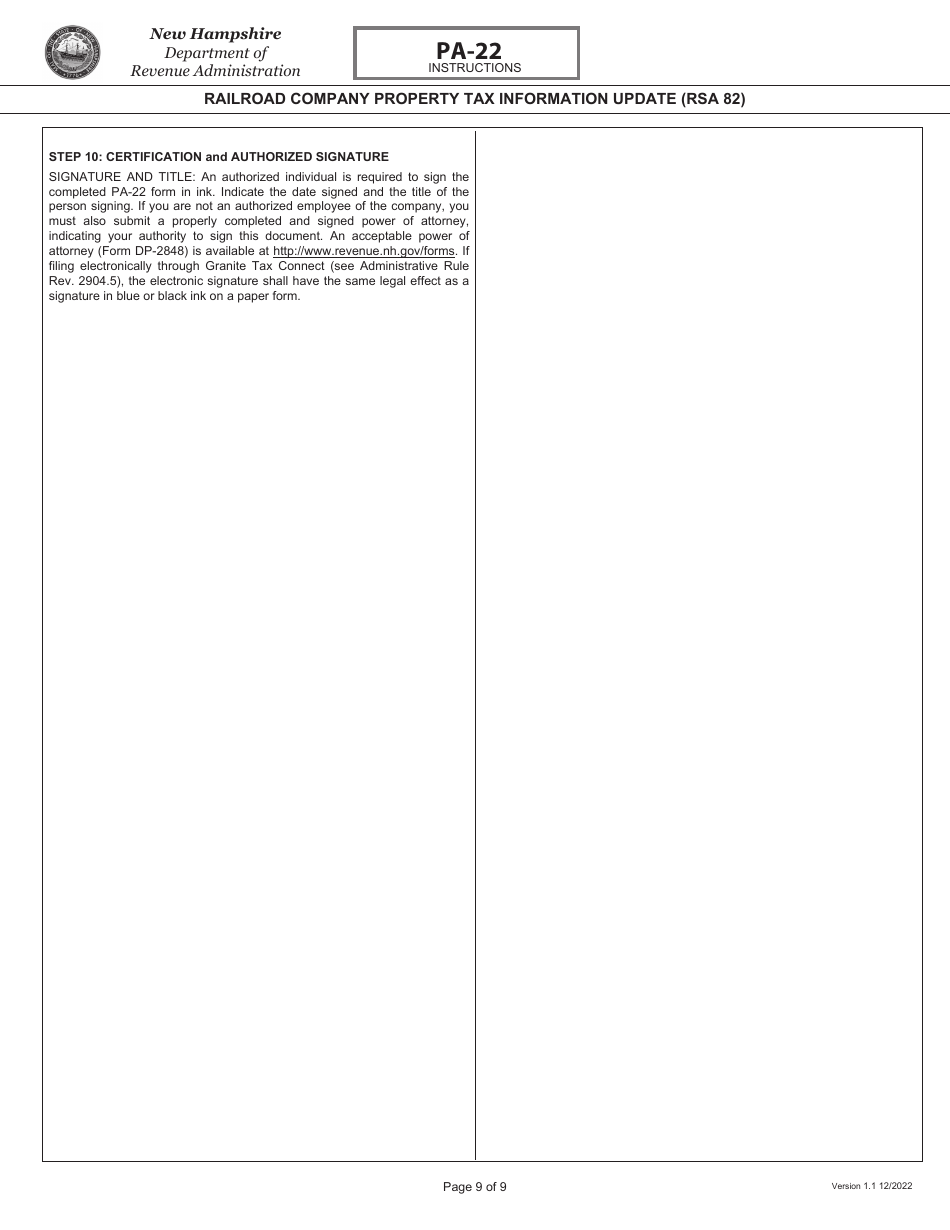 New Hampshire
Department of
Revenue Administration

PA-22
INSTRUCTIONS

RAILROAD COMPANY PROPERTY TAX INFORMATION UPDATE (RSA 82)

STEP 10: CERTIFICATION and AUTHORIZED SIGNATURE

SIGNATURE AND TITLE: An authorized individual is required to sign the completed PA-22 form in ink. Indicate the date signed and the title of the person signing. If you are not an authorized employee of the company, you must also submit a properly completed and signed power of attorney, indicating your authority to sign this document. An acceptable power of attorney (Form DP-2848) is available at http://www.revenue.nh.gov/forms. If filing electronically through Granite Tax Connect (see Administrative Rule Rev. 2904.5), the electronic signature shall have the same legal effect as a signature in blue or black ink on a paper form.

Page 9 of 9

Version 1.1 12/2022